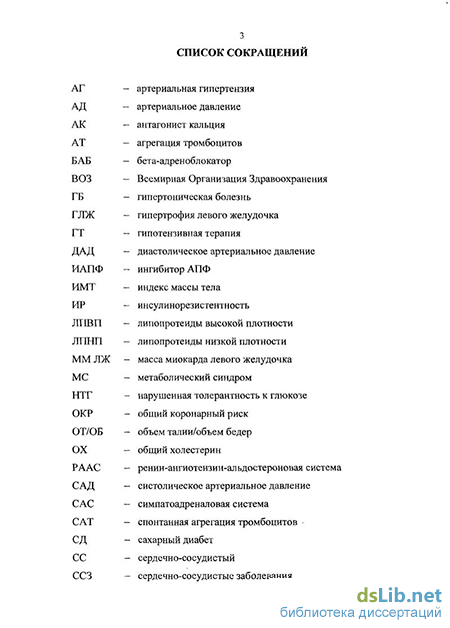 3

СПИСОК СОКРАЩЕНИЙ

АГ – артериальная гипертензия
АД – артериальное давление
АК – антагонист кальция
АТ – агрегация тромбоцитов
БАБ – бета-адреноблокатор
ВОЗ – Всемирная Организация Здравоохранения
ГБ – гипертоническая болезнь
ГЛЖ – гипертрофия левого желудочка
ГТ – гипотензивная терапия
ДАД – диастолическое артериальное давление
ИАПФ – ингибитор АПФ
ИМТ – индекс массы тела
ИР – инсулинорезистентность
ЛПВП – липопротеиды высокой плотности
ЛПНП – липопротеиды низкой плотности
ММ ЛЖ – масса миокарда левого желудочка
МС – метаболический синдром
НТГ – нарушенная толерантность к глюкозе
ОКР – общий коронарный риск
ОТ/ОБ – объем талии/объем бедер
ОХ – общий холестерин
РААС – ренин-ангиотензин-альдостероновая система
САД – систолическое артериальное давление
САС – симпатоадреналовая система
САТ – спонтанная агрегация тромбоцитов
СД – сахарный диабет
СС – сердечно-сосудистый
ССЗ – сердечно-сосудистые заболевания

dsLib.net
библиотека диссертаций